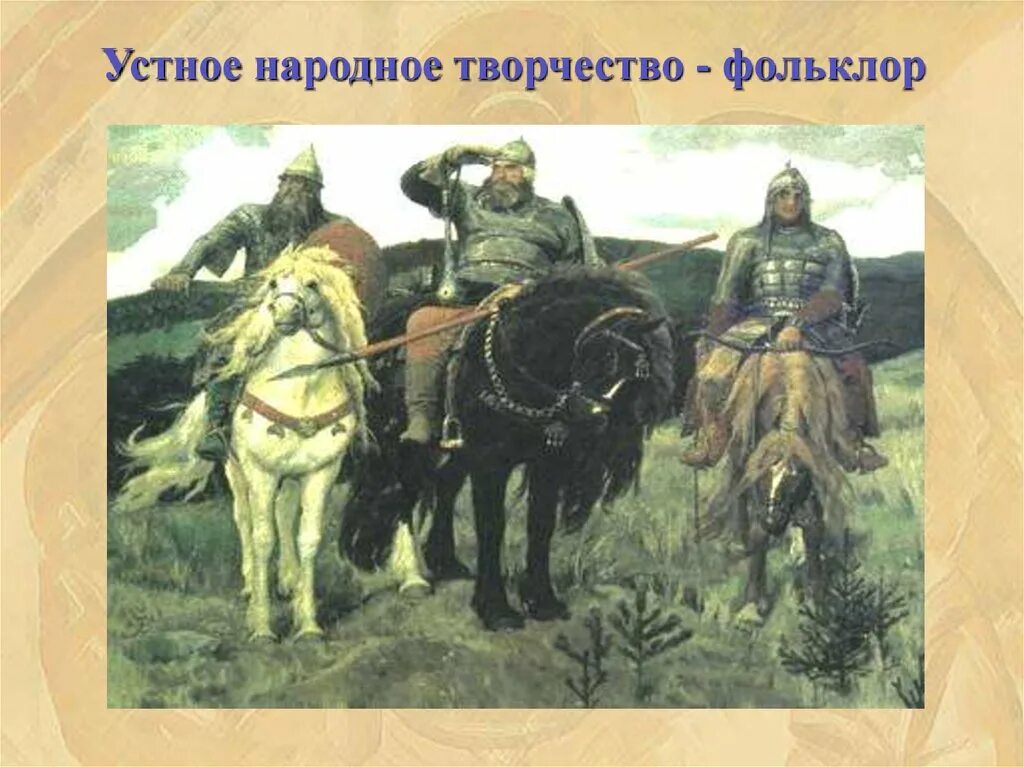 Устное народное творчество - фольклор